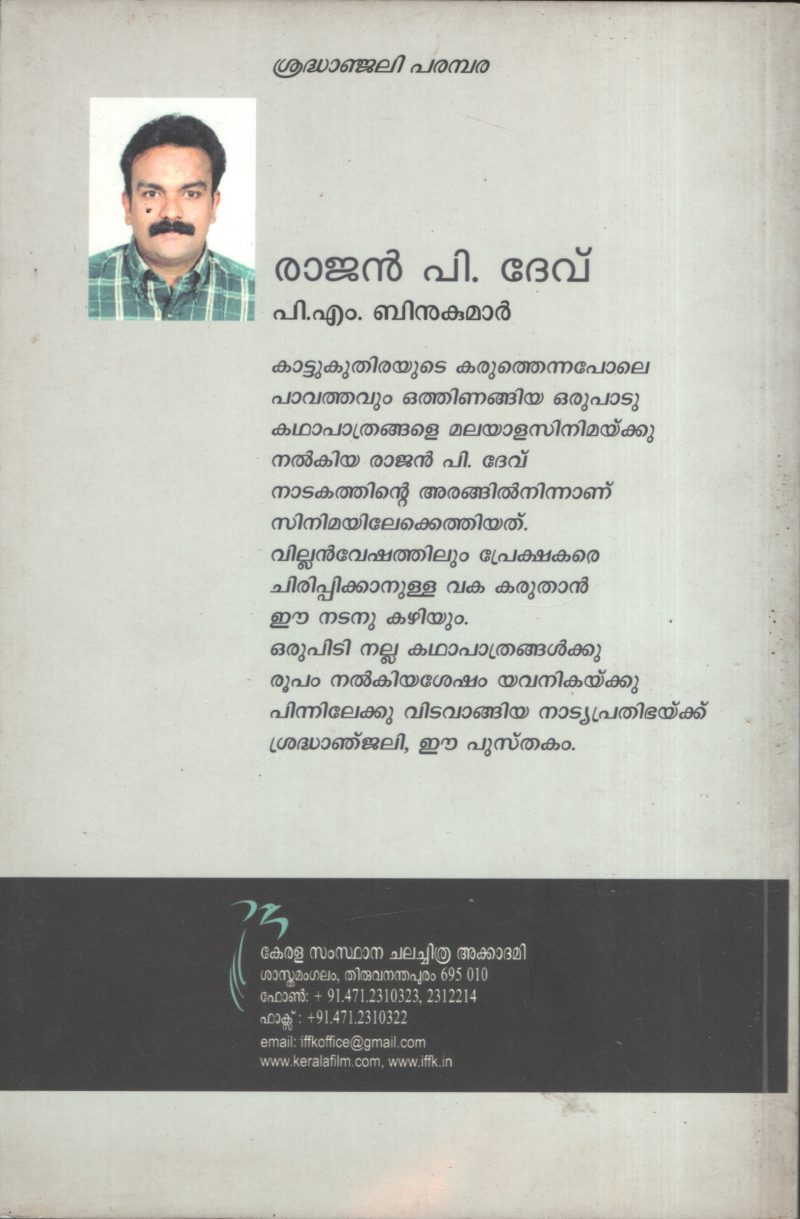 ശ്രദ്ധാഞ്ജലി പരമ്പര

രാജൻ പി. ദേവ്

പി.എം. ബിനുകുമാർ

കാട്ടുകുതിരയുടെ കരുത്തെന്നപോലെ പാവത്തവും ഒത്തിണങ്ങിയ ഒരുപാടു കഥാപാത്രങ്ങളെ മലയാളസിനിമയ്ക്കു നൽകിയ രാജൻ പി. ദേവ് നാടകത്തിന്റെ അരങ്ങിൽനിന്നാണ് സിനിമയിലേക്കെത്തിയത്. വില്ലൻവേഷത്തിലും പ്രേക്ഷകരെ ചിരിപ്പിക്കാനുള്ള വക കരുതാൻ ഈ നടനു കഴിയും. ഒരുപിടി നല്ല കഥാപാത്രങ്ങൾക്കു രൂപം നൽകിയശേഷം യവനികയ്ക്കു പിന്നിലേക്കു വിടവാങ്ങിയ നാട്യപ്രതിഭയ്ക്ക് ശ്രദ്ധാഞ്ജലി, ഈ പുസ്തകം.

കേരള സംസ്ഥാന ചലച്ചിത്ര അക്കാദമി
ശാസ്തമംഗലം, തിരുവനന്തപുരം 695 010
ഫോൺ: + 91.471.2310323, 2312214
ഫാക്സ്: +91.471.2310322
email: iffkoffice@gmail.com
www.keralafilm.com, www.iffk.in